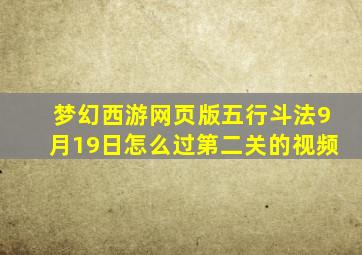 梦幻西游网页版五行斗法9月19日怎么过第二关的视频